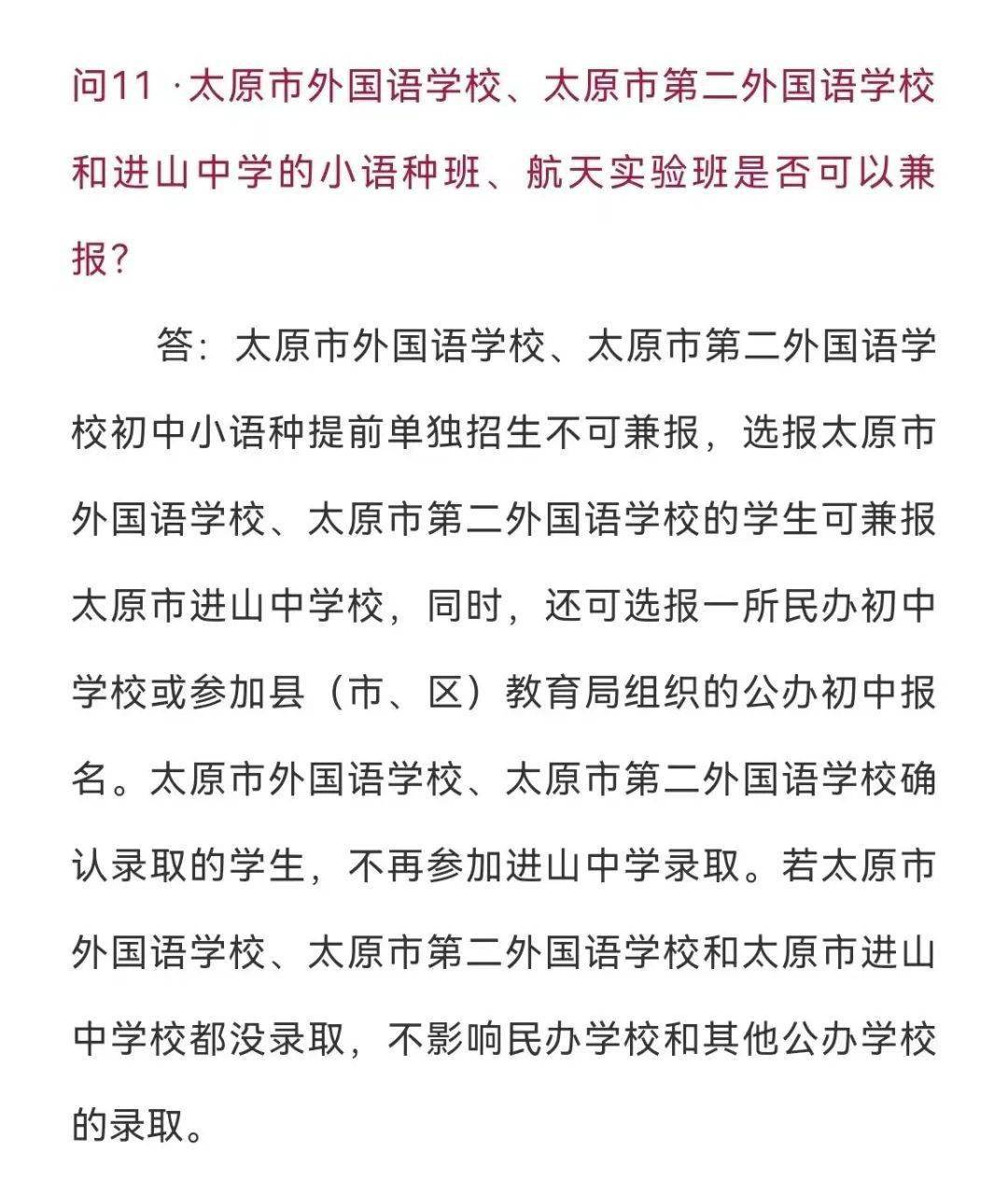 问11 ·太原市外国语学校、太原市第二外国语学校和进山中学的小语种班、航天实验班是否可以兼报？

答：太原市外国语学校、太原市第二外国语学校初中小语种提前单独招生不可兼报，选报太原市外国语学校、太原市第二外国语学校的学生可兼报太原市进山中学校，同时，还可选报一所民办初中学校或参加县（市、区）教育局组织的公办初中报名。太原市外国语学校、太原市第二外国语学校确认录取的学生，不再参加进山中学录取。若太原市外国语学校、太原市第二外国语学校和太原市进山中学校都没录取，不影响民办学校和其他公办学校的录取。